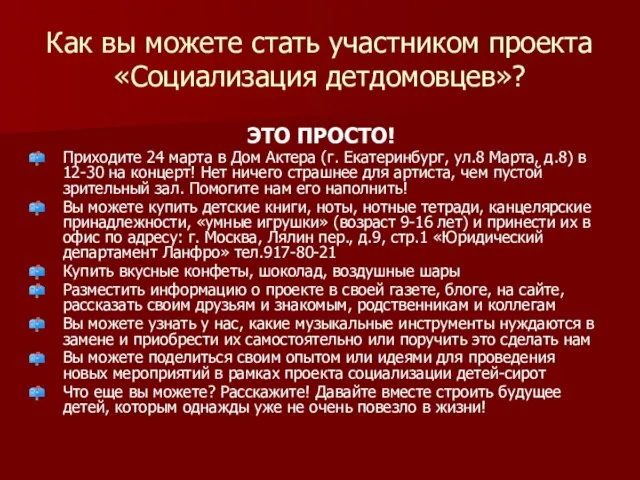 Как вы можете стать участником проекта «Социализация детдомовцев»?

ЭТО ПРОСТО!

Приходите 24 марта в Дом Актера (г. Екатеринбург, ул.8 Марта, д.8) в 12-30 на концерт! Нет ничего страшнее для артиста, чем пустой зрительный зал. Помогите нам его наполнить!

Вы можете купить детские книги, ноты, нотные тетради, канцелярские принадлежности, «умные игрушки» (возраст 9-16 лет) и принести их в офис по адресу: г. Москва, Лялин пер., д.9, стр.1 «Юридический департамент Ланфро» тел.917-80-21

Купить вкусные конфеты, шоколад, воздушные шары

Разместить информацию о проекте в своей газете, блоге, на сайте, рассказать своим друзьям и знакомым, родственникам и коллегам

Вы можете узнать у нас, какие музыкальные инструменты нуждаются в замене и приобрести их самостоятельно или поручить это сделать нам

Вы можете поделиться своим опытом или идеями для проведения новых мероприятий в рамках проекта социализации детей-сирот

Что еще вы можете? Расскажите! Давайте вместе строить будущее детей, которым однажды уже не очень повезло в жизни!